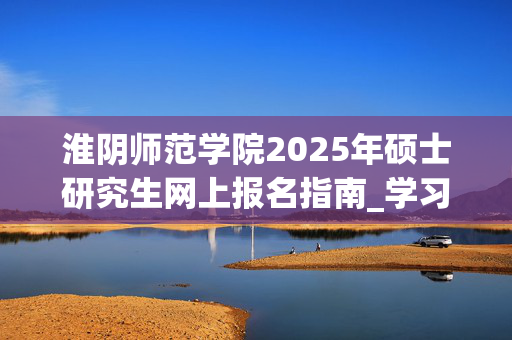 淮阴师范学院2025年硕士研究生网上报名指南_学习